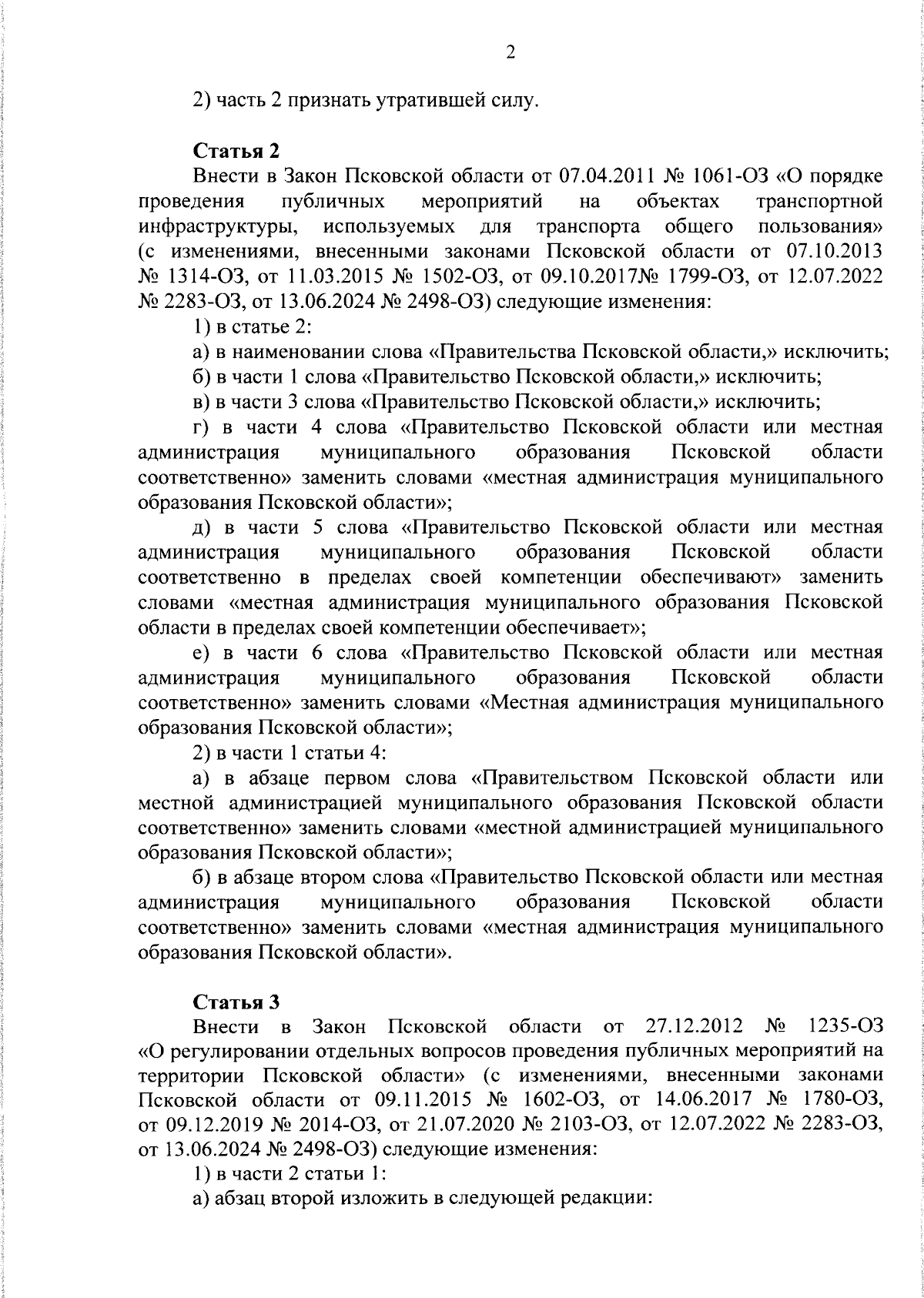 2

2) часть 2 признать утратившей силу.

Статья 2

Внести в Закон Псковской области от 07.04.2011 № 1061-ОЗ «О порядке проведения публичных мероприятий на объектах транспортной инфраструктуры, используемых для транспорта общего пользования» (с изменениями, внесенными законами Псковской области от 07.10.2013 № 1314-ОЗ, от 11.03.2015 № 1502-ОЗ, от 09.10.2017№ 1799-ОЗ, от 12.07.2022 № 2283-ОЗ, от 13.06.2024 № 2498-ОЗ) следующие изменения:

1) в статье 2:

а) в наименовании слова «Правительства Псковской области,» исключить;

б) в части 1 слова «Правительство Псковской области,» исключить;

в) в части 3 слова «Правительство Псковской области,» исключить;

г) в части 4 слова «Правительство Псковской области или местная администрация муниципального образования Псковской области соответственно» заменить словами «местная администрация муниципального образования Псковской области»;

д) в части 5 слова «Правительство Псковской области или местная администрация муниципального образования Псковской области соответственно в пределах своей компетенции обеспечивают» заменить словами «местная администрация муниципального образования Псковской области в пределах своей компетенции обеспечивает»;

е) в части 6 слова «Правительство Псковской области или местная администрация муниципального образования Псковской области соответственно» заменить словами «Местная администрация муниципального образования Псковской области»;

2) в части 1 статьи 4:

а) в абзаце первом слова «Правительством Псковской области или местной администрацией муниципального образования Псковской области соответственно» заменить словами «местной администрацией муниципального образования Псковской области»;

б) в абзаце втором слова «Правительство Псковской области или местная администрация муниципального образования Псковской области соответственно» заменить словами «местная администрация муниципального образования Псковской области».

Статья 3

Внести в Закон Псковской области от 27.12.2012 № 1235-ОЗ «О регулировании отдельных вопросов проведения публичных мероприятий на территории Псковской области» (с изменениями, внесенными законами Псковской области от 09.11.2015 № 1602-ОЗ, от 14.06.2017 № 1780-ОЗ, от 09.12.2019 № 2014-ОЗ, от 21.07.2020 № 2103-ОЗ, от 12.07.2022 № 2283-ОЗ, от 13.06.2024 № 2498-ОЗ) следующие изменения:

1) в части 2 статьи 1:

а) абзац второй изложить в следующей редакции: